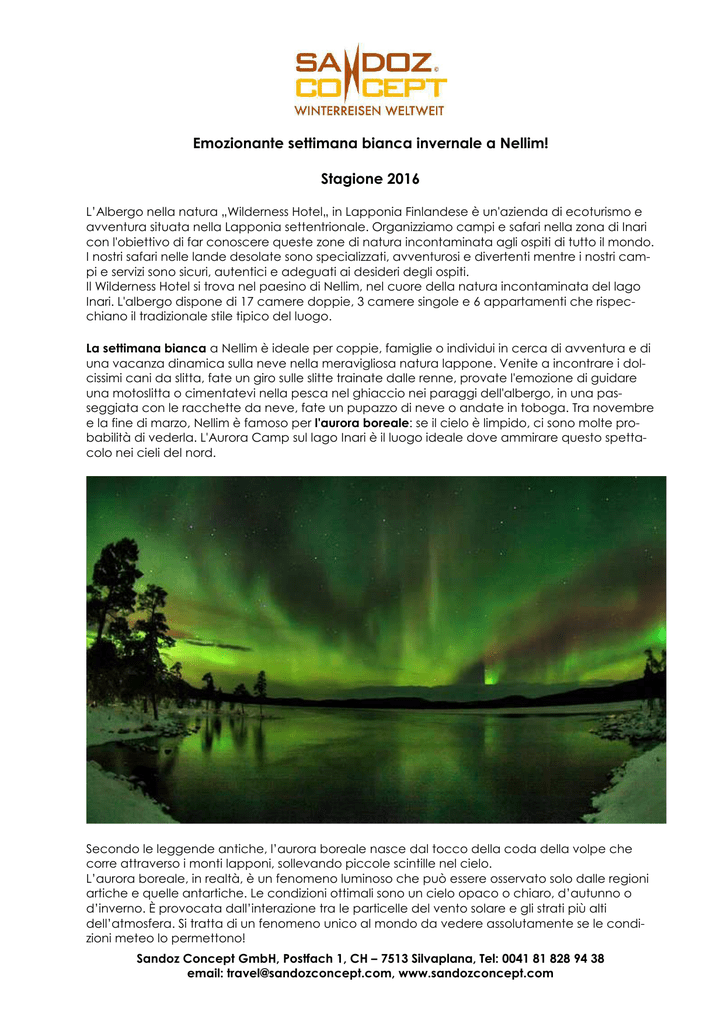 SANDOZ®
CONCEPT
WINTERREISEN WELTWEIT

Emozionante settimana bianca invernale a Nellim!

Stagione 2016

L'Albergo nella natura „Wilderness Hotel„ in Lapponia Finlandese è un'azienda di ecoturismo e avventura situata nella Lapponia settentrionale. Organizziamo campi e safari nella zona di Inari con l'obiettivo di far conoscere queste zone di natura incontaminata agli ospiti di tutto il mondo. I nostri safari nelle lande desolate sono specializzati, avventurosi e divertenti mentre i nostri campi e servizi sono sicuri, autentici e adeguati ai desideri degli ospiti.
Il Wilderness Hotel si trova nel paesino di Nellim, nel cuore della natura incontaminata del lago Inari. L'albergo dispone di 17 camere doppie, 3 camere singole e 6 appartamenti che rispecchiano il tradizionale stile tipico del luogo.

La settimana bianca a Nellim è ideale per coppie, famiglie o individui in cerca di avventura e di una vacanza dinamica sulla neve nella meravigliosa natura lappone. Venite a incontrare i dolcissimi cani da slitta, fate un giro sulle slitte trainate dalle renne, provate l'emozione di guidare una motoslitta o cimentatevi nella pesca nel ghiaccio nei paraggi dell'albergo, in una passeggiata con le racchette da neve, fate un pupazzo di neve o andate in toboga. Tra novembre e la fine di marzo, Nellim è famoso per l'aurora boreale: se il cielo è limpido, ci sono molte probabilità di vederla. L'Aurora Camp sul lago Inari è il luogo ideale dove ammirare questo spettacolo nei cieli del nord.

Secondo le leggende antiche, l'aurora boreale nasce dal tocco della coda della volpe che corre attraverso i monti lapponi, sollevando piccole scintille nel cielo.
L'aurora boreale, in realtà, è un fenomeno luminoso che può essere osservato solo dalle regioni artiche e quelle antartiche. Le condizioni ottimali sono un cielo opaco o chiaro, d'autunno o d'inverno. È provocata dall'interazione tra le particelle del vento solare e gli strati più alti dell'atmosfera. Si tratta di un fenomeno unico al mondo da vedere assolutamente se le condizioni meteo lo permettono!

Sandoz Concept GmbH, Postfach 1, CH – 7513 Silvaplana, Tel: 0041 81 828 94 38
email: travel@sandozconcept.com, www.sandozconcept.com